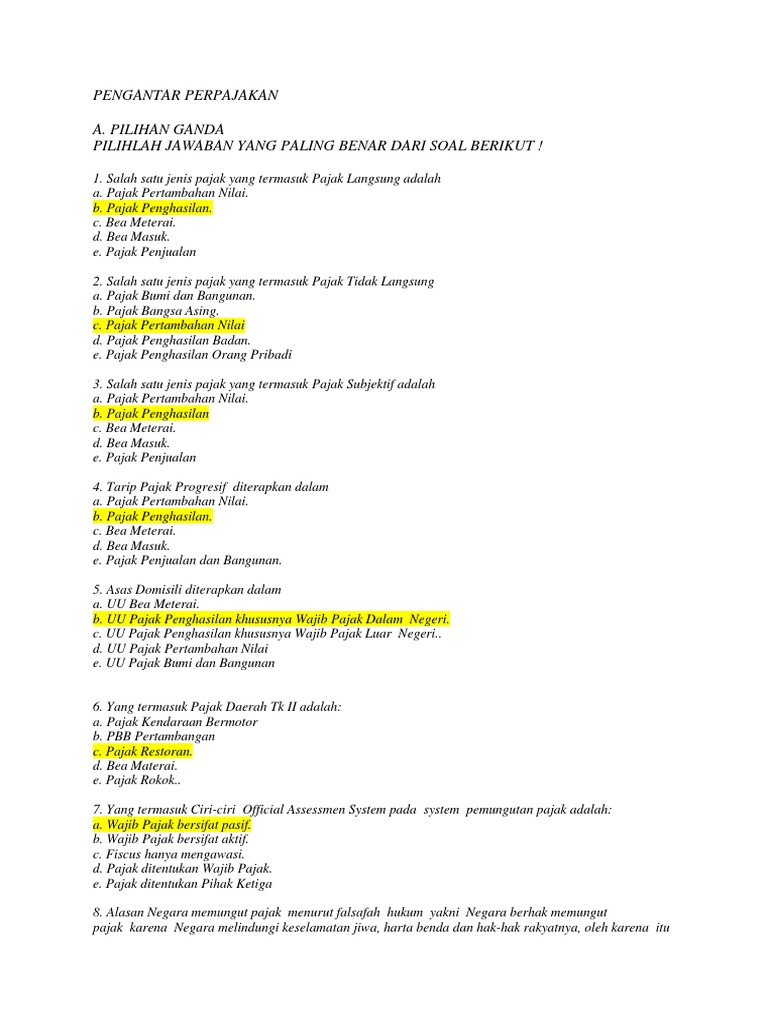 PENGANTAR PERPAJAKAN

A. PILIHAN GANDA
PILIHLAH JAWABAN YANG PALING BENAR DARI SOAL BERIKUT !

1. Salah satu jenis pajak yang termasuk Pajak Langsung adalah
a. Pajak Pertambahan Nilai.
b. Pajak Penghasilan.
c. Bea Meterai.
d. Bea Masuk.
e. Pajak Penjualan

2. Salah satu jenis pajak yang termasuk Pajak Tidak Langsung
a. Pajak Bumi dan Bangunan.
b. Pajak Bangsa Asing.
c. Pajak Pertambahan Nilai
d. Pajak Penghasilan Badan.
e. Pajak Penghasilan Orang Pribadi

3. Salah satu jenis pajak yang termasuk Pajak Subjektif adalah
a. Pajak Pertambahan Nilai.
b. Pajak Penghasilan
c. Bea Meterai.
d. Bea Masuk.
e. Pajak Penjualan

4. Tarip Pajak Progresif diterapkan dalam
a. Pajak Pertambahan Nilai.
b. Pajak Penghasilan.
c. Bea Meterai.
d. Bea Masuk.
e. Pajak Penjualan dan Bangunan.

5. Asas Domisili diterapkan dalam
a. UU Bea Meterai.
b. UU Pajak Penghasilan khususnya Wajib Pajak Dalam Negeri.
c. UU Pajak Penghasilan khususnya Wajib Pajak Luar Negeri..
d. UU Pajak Pertambahan Nilai
e. UU Pajak Bumi dan Bangunan

6. Yang termasuk Pajak Daerah Tk II adalah:
a. Pajak Kendaraan Bermotor
b. PBB Pertambangan
c. Pajak Restoran.
d. Bea Materai.
e. Pajak Rokok..

7. Yang termasuk Ciri-ciri Official Assessmen System pada system pemungutan pajak adalah:
a. Wajib Pajak bersifat pasif.
b. Wajib Pajak bersifat aktif.
c. Fiscus hanya mengawasi.
d. Pajak ditentukan Wajib Pajak.
e. Pajak ditentukan Pihak Ketiga

8. Alasan Negara memungut pajak menurut falsafah hukum yakni Negara berhak memungut pajak karena Negara melindungi keselamatan jiwa, harta benda dan hak-hak rakyatnya, oleh karena itu